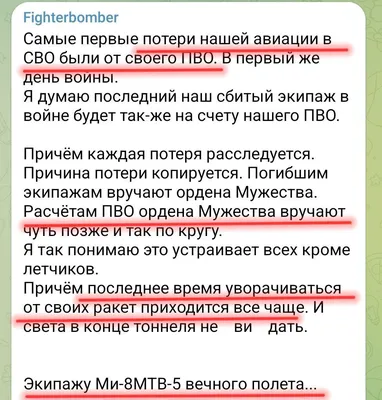 Fighterbomber
Самые первые потери нашей авиации в СВО были от своего ПВО. В первый же день войны.
Я думаю последний наш сбитый экипаж в войне будет так-же на счету нашего ПВО.

Причём каждая потеря расследуется. Причина потери копируется. Погибшим экипажам вручают ордена Мужества. Расчётам ПВО ордена Мужества вручают чуть позже и так по кругу.
Я так понимаю это устраивает всех кроме летчиков.
Причём последнее время уворачиваться от своих ракет приходится все чаще. И света в конце тоннеля не ви дать.

Экипажу Ми-8МТВ-5 вечного полета...